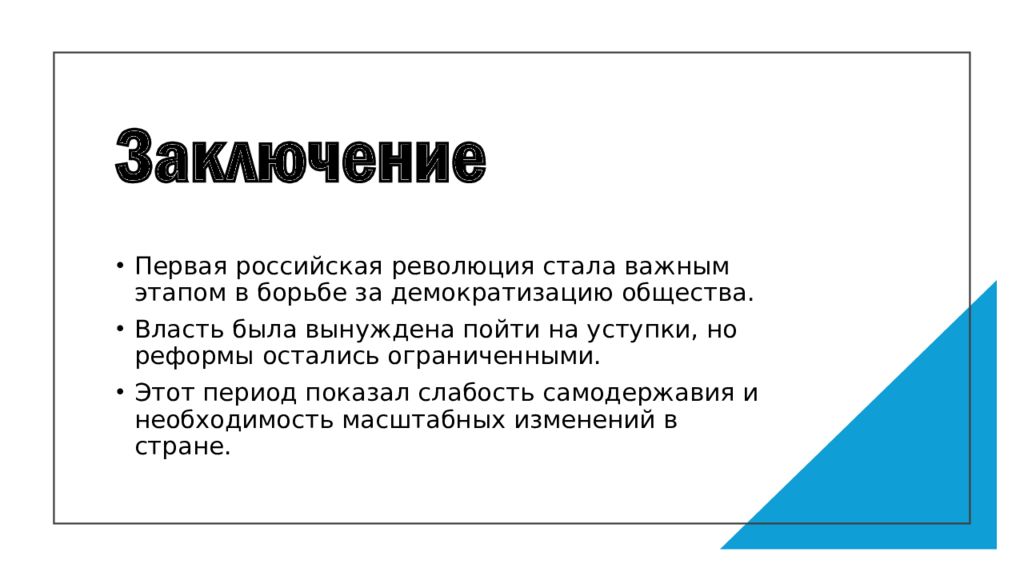 Заключение

• Первая российская революция стала важным этапом в борьбе за демократизацию общества.
• Власть была вынуждена пойти на уступки, но реформы остались ограниченными.
• Этот период показал слабость самодержавия и необходимость масштабных изменений в стране.